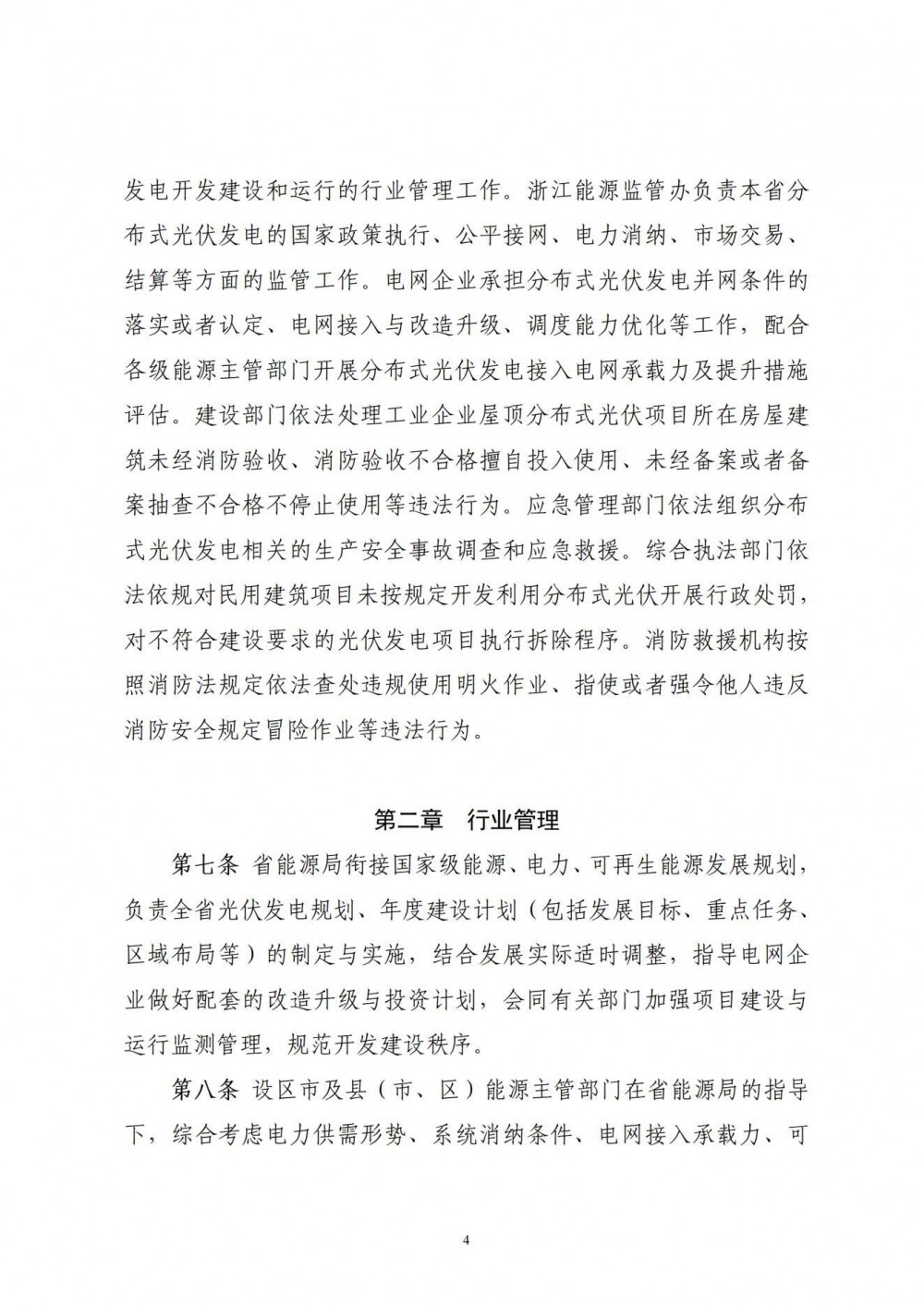 发电开发建设和运行的行业管理工作。浙江能源监管办负责本省分布式光伏发电的国家政策执行、公平接网、电力消纳、市场交易、结算等方面的监管工作。电网企业承担分布式光伏发电并网条件的落实或者认定、电网接入与改造升级、调度能力优化等工作，配合各级能源主管部门开展分布式光伏发电接入电网承载力及提升措施评估。建设部门依法处理工业企业屋顶分布式光伏项目所在房屋建筑未经消防验收、消防验收不合格擅自投入使用、未经备案或者备案抽查不合格不停止使用等违法行为。应急管理部门依法组织分布式光伏发电相关的生产安全事故调查和应急救援。综合执法部门依法依规对民用建筑项目未按规定开发利用分布式光伏开展行政处罚，对不符合建设要求的光伏发电项目执行拆除程序。消防救援机构按照消防法规定依法查处违规使用明火作业、指使或者强令他人违反消防安全规定冒险作业等违法行为。

第二章　行业管理

第七条 省能源局衔接国家级能源、电力、可再生能源发展规划，负责全省光伏发电规划、年度建设计划（包括发展目标、重点任务、区域布局等）的制定与实施，结合发展实际适时调整，指导电网企业做好配套的改造升级与投资计划，会同有关部门加强项目建设与运行监测管理，规范开发建设秩序。

第八条 设区市及县（市、区）能源主管部门在省能源局的指导下，综合考虑电力供需形势、系统消纳条件、电网接入承载力、可

4